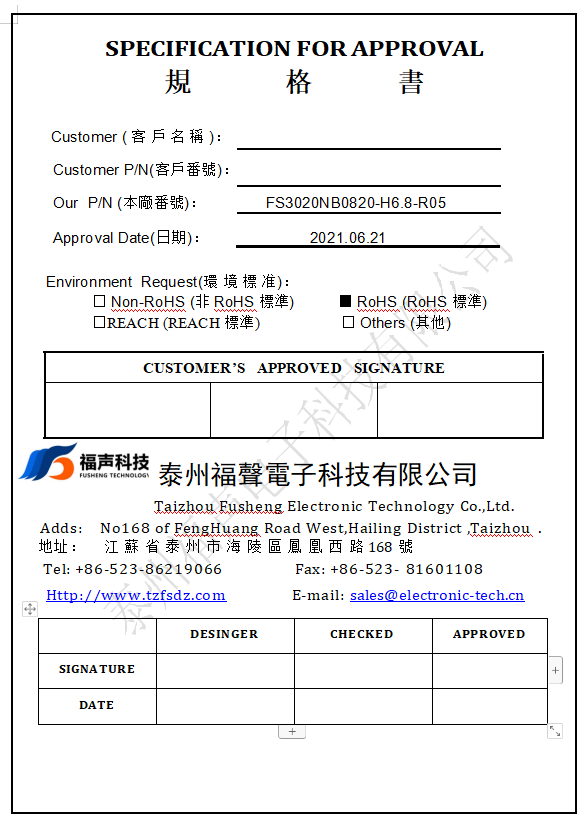 SPECIFICATION FOR APPROVAL
規 格 書

Customer ( 客 戶 名 稱 )：

Customer P/N(客戶番號)：

Our P/N (本廠番號)： FS3020NB0820-H6.8-R05

Approval Date(日期)： 2021.06.21

Environment Request(環 境 標 准)：
☐ Non-RoHS (非 RoHS 標準) ■ RoHS (RoHS 標準)
☐REACH (REACH 標準) ☐ Others (其他)

| CUSTOMER'S APPROVED SIGNATURE | | |
|---|---|---|
| | | |

福声科技 FUSHENG TECHNOLOGY
泰州福聲電子科技有限公司
Taizhou Fusheng Electronic Technology Co.,Ltd.
Adds: No168 of FengHuang Road West,Hailing District ,Taizhou .
地址： 江 蘇 省 泰 州 市 海 陵 區 鳳 凰 西 路 168 號
Tel: +86-523-86219066 Fax: +86-523- 81601108
Http://www.tzfsdz.com E-mail: sales@electronic-tech.cn

| | DESINGER | CHECKED | APPROVED |
|---|---|---|---|
| SIGNATURE | | | |
| DATE | | | |

泰州福声电子科技有限公司